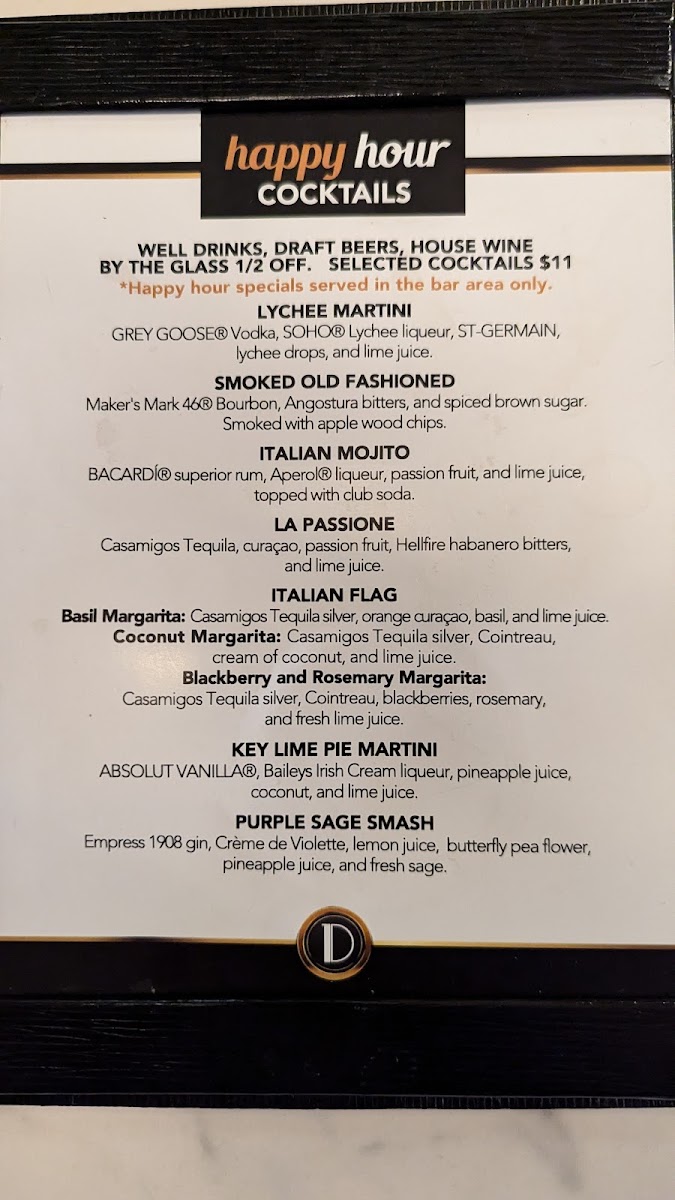 happy hour
COCKTAILS

WELL DRINKS, DRAFT BEERS, HOUSE WINE BY THE GLASS 1/2 OFF. SELECTED COCKTAILS $11
*Happy hour specials served in the bar area only.

LYCHEE MARTINI
GREY GOOSE® Vodka, SOHO® Lychee liqueur, ST-GERMAIN, lychee drops, and lime juice.

SMOKED OLD FASHIONED
Maker's Mark 46® Bourbon, Angostura bitters, and spiced brown sugar. Smoked with apple wood chips.

ITALIAN MOJITO
BACARDÍ® superior rum, Aperol® liqueur, passion fruit, and lime juice, topped with club soda.

LA PASSIONE
Casamigos Tequila, curaçao, passion fruit, Hellfire habanero bitters, and lime juice.

ITALIAN FLAG
Basil Margarita: Casamigos Tequila silver, orange curaçao, basil, and lime juice.
Coconut Margarita: Casamigos Tequila silver, Cointreau, cream of coconut, and lime juice.
Blackberry and Rosemary Margarita: Casamigos Tequila silver, Cointreau, blackberries, rosemary, and fresh lime juice.

KEY LIME PIE MARTINI
ABSOLUT VANILLA®, Baileys Irish Cream liqueur, pineapple juice, coconut, and lime juice.

PURPLE SAGE SMASH
Empress 1908 gin, Crème de Violette, lemon juice, butterfly pea flower, pineapple juice, and fresh sage.

D